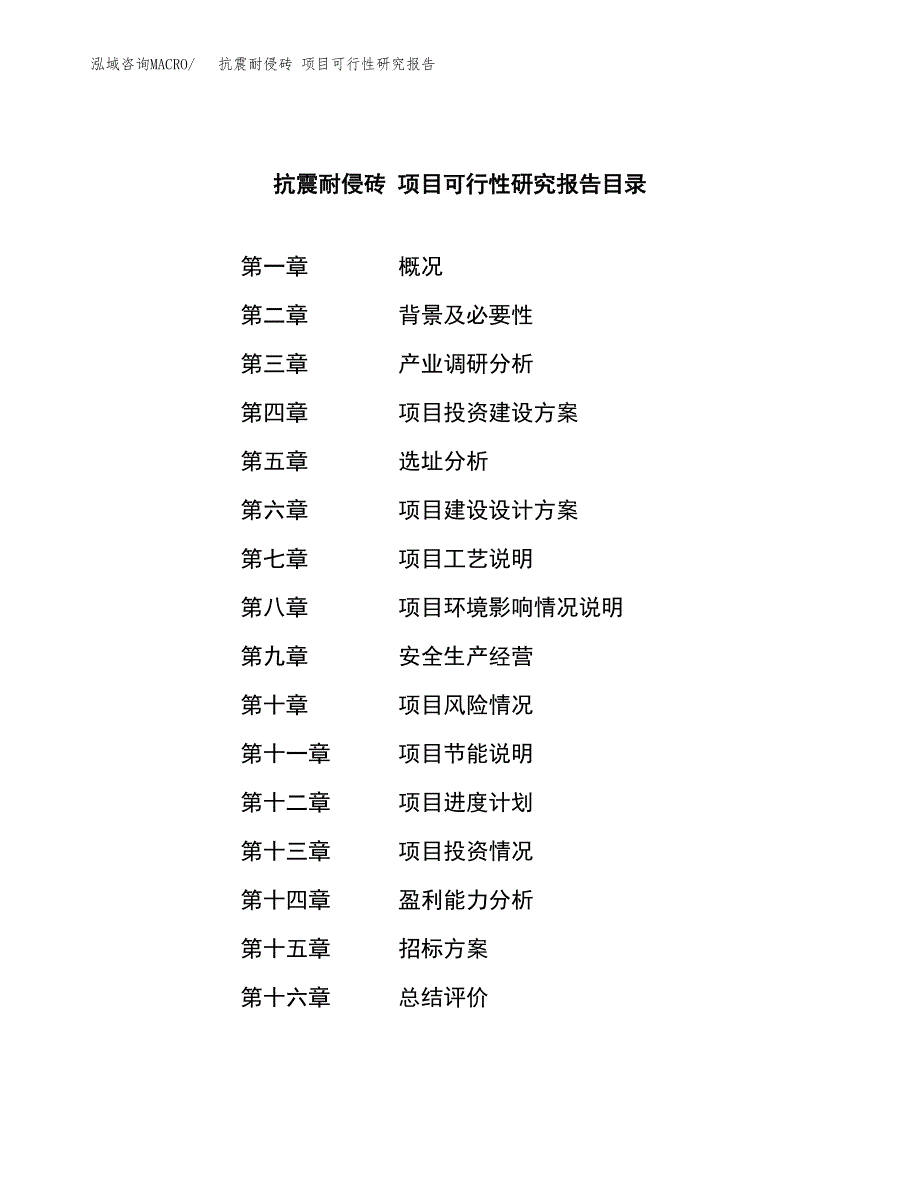 泓域咨询MACRO/ 抗震耐侵砖 项目可行性研究报告

抗震耐侵砖 项目可行性研究报告目录

第一章 概况
第二章 背景及必要性
第三章 产业调研分析
第四章 项目投资建设方案
第五章 选址分析
第六章 项目建设设计方案
第七章 项目工艺说明
第八章 项目环境影响情况说明
第九章 安全生产经营
第十章 项目风险情况
第十一章 项目节能说明
第十二章 项目进度计划
第十三章 项目投资情况
第十四章 盈利能力分析
第十五章 招标方案
第十六章 总结评价